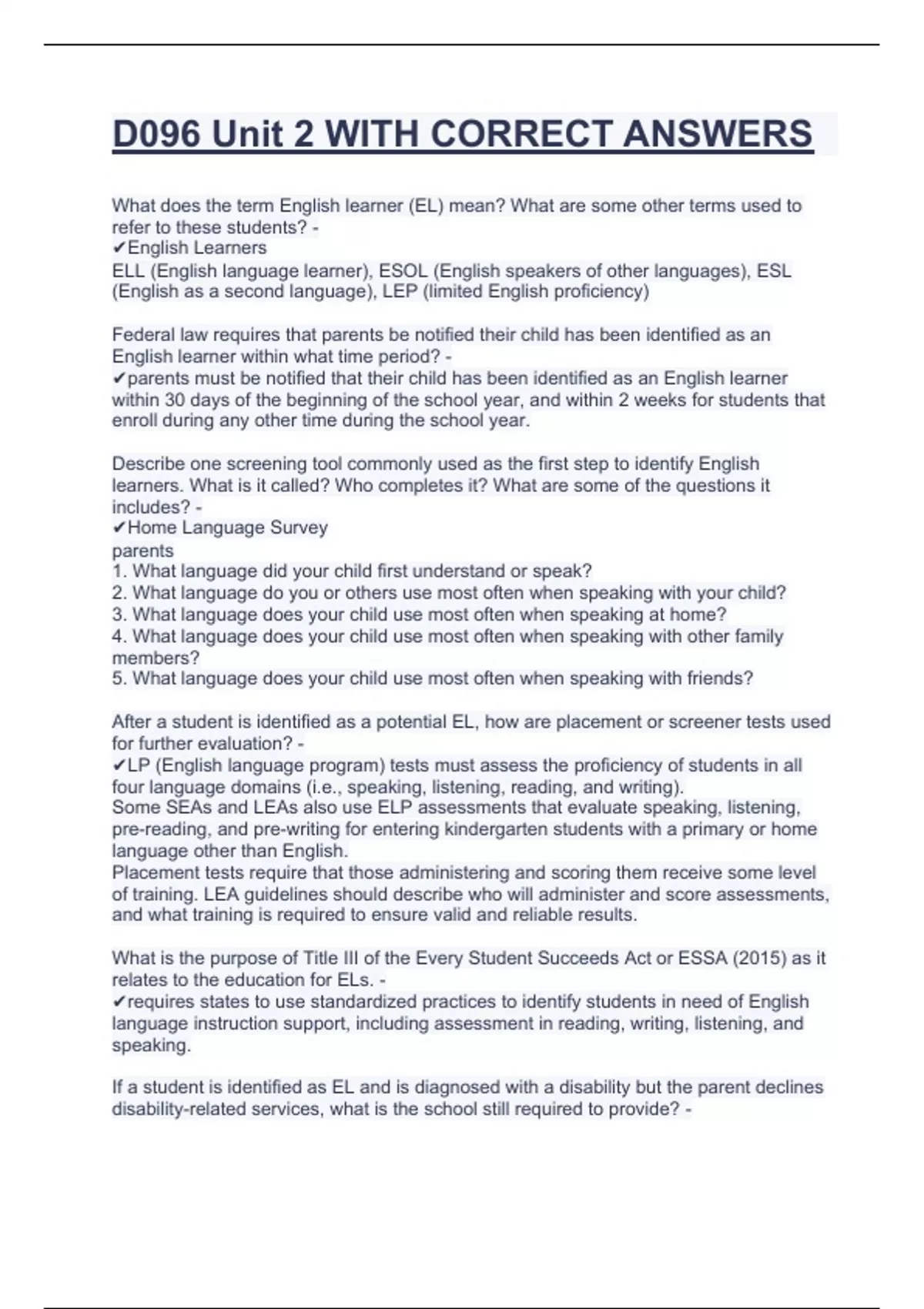 D096 Unit 2 WITH CORRECT ANSWERS

What does the term English learner (EL) mean? What are some other terms used to refer to these students? -
✔English Learners
ELL (English language learner), ESOL (English speakers of other languages), ESL (English as a second language), LEP (limited English proficiency)

Federal law requires that parents be notified their child has been identified as an English learner within what time period? -
✔parents must be notified that their child has been identified as an English learner within 30 days of the beginning of the school year, and within 2 weeks for students that enroll during any other time during the school year.

Describe one screening tool commonly used as the first step to identify English learners. What is it called? Who completes it? What are some of the questions it includes? -
✔Home Language Survey
parents
1. What language did your child first understand or speak?
2. What language do you or others use most often when speaking with your child?
3. What language does your child use most often when speaking at home?
4. What language does your child use most often when speaking with other family members?
5. What language does your child use most often when speaking with friends?

After a student is identified as a potential EL, how are placement or screener tests used for further evaluation? -
✔LP (English language program) tests must assess the proficiency of students in all four language domains (i.e., speaking, listening, reading, and writing).
Some SEAs and LEAs also use ELP assessments that evaluate speaking, listening, pre-reading, and pre-writing for entering kindergarten students with a primary or home language other than English.
Placement tests require that those administering and scoring them receive some level of training. LEA guidelines should describe who will administer and score assessments, and what training is required to ensure valid and reliable results.

What is the purpose of Title III of the Every Student Succeeds Act or ESSA (2015) as it relates to the education for ELs. -
✔requires states to use standardized practices to identify students in need of English language instruction support, including assessment in reading, writing, listening, and speaking.

If a student is identified as EL and is diagnosed with a disability but the parent declines disability-related services, what is the school still required to provide? -